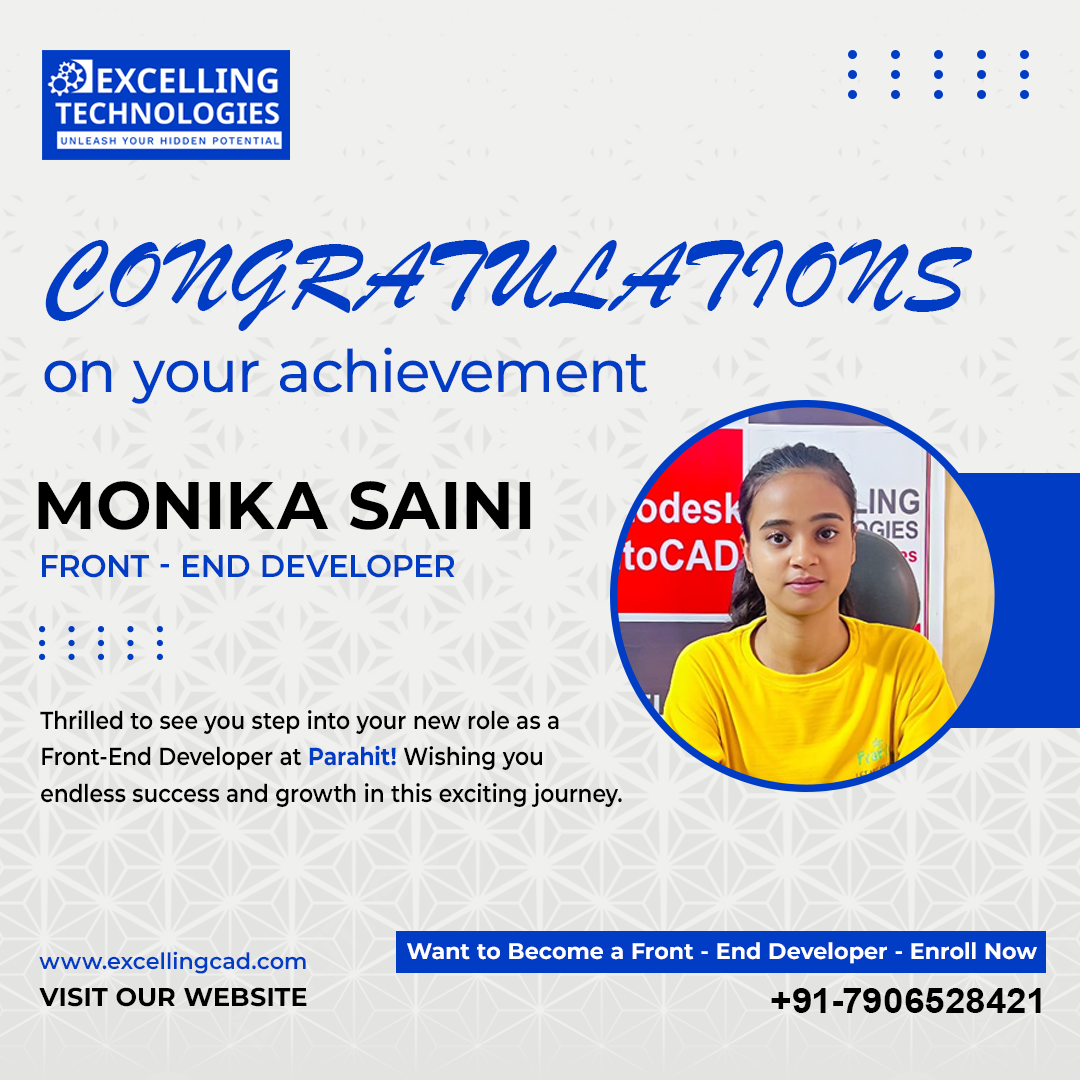 EXCELLING TECHNOLOGIES
UNLEASH YOUR HIDDEN POTENTIAL

CONGRATULATIONS
on your achievement

MONIKA SAINI
FRONT - END DEVELOPER

Thrilled to see you step into your new role as a Front-End Developer at Parahit! Wishing you endless success and growth in this exciting journey.

www.excellingcad.com
VISIT OUR WEBSITE

Want to Become a Front - End Developer - Enroll Now
+91-7906528421